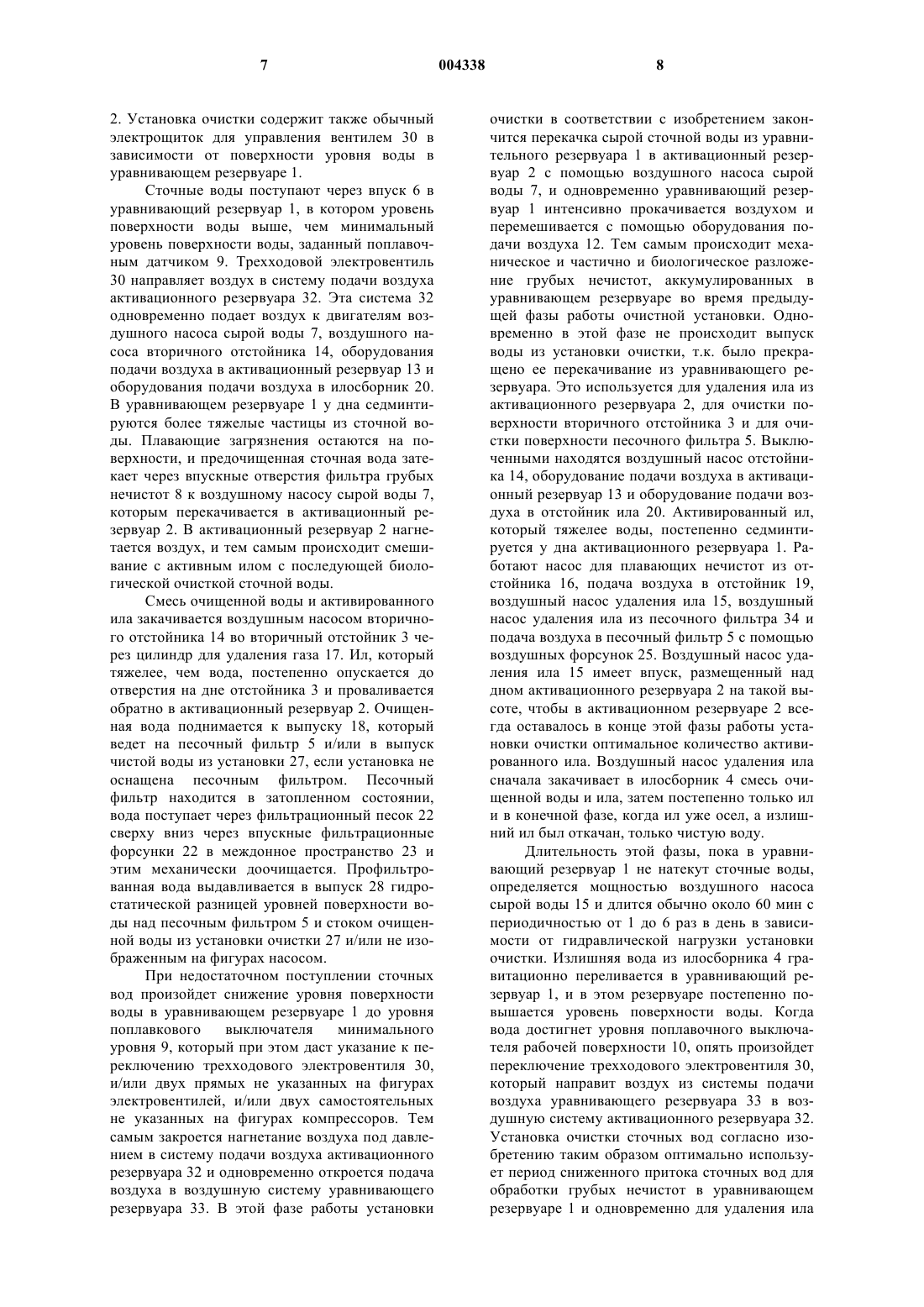 7 004338 8

2. Установка очистки содержит также обычный электрощиток для управления вентилем 30 в зависимости от поверхности уровня воды в уравнивающем резервуаре 1.

Сточные воды поступают через впуск 6 в уравнивающий резервуар 1, в котором уровень поверхности воды выше, чем минимальный уровень поверхности воды, заданный поплавочным датчиком 9. Трехходовой электровентиль 30 направляет воздух в систему подачи воздуха активационного резервуара 32. Эта система 32 одновременно подает воздух к двигателям воздушного насоса сырой воды 7, воздушного насоса вторичного отстойника 14, оборудования подачи воздуха в активационный резервуар 13 и оборудования подачи воздуха в илосборник 20. В уравнивающем резервуаре 1 у дна седминтируются более тяжелые частицы из сточной воды. Плавающие загрязнения остаются на поверхности, и предочищенная сточная вода затекает через впускные отверстия фильтра грубых нечистот 8 к воздушному насосу сырой воды 7, которым перекачивается в активационный резервуар 2. В активационный резервуар 2 нагнетается воздух, и тем самым происходит смешивание с активным илом с последующей биологической очисткой сточной воды.

Смесь очищенной воды и активированного ила закачивается воздушным насосом вторичного отстойника 14 во вторичный отстойник 3 через цилиндр для удаления газа 17. Ил, который тяжелее, чем вода, постепенно опускается до отверстия на дне отстойника 3 и проваливается обратно в активационный резервуар 2. Очищенная вода поднимается к выпуску 18, который ведет на песочный фильтр 5 и/или в выпуск чистой воды из установки 27, если установка не оснащена песочным фильтром. Песочный фильтр находится в затопленном состоянии, вода поступает через фильтрационный песок 22 сверху вниз через впускные фильтрационные форсунки 22 в междонное пространство 23 и этим механически доочищается. Профильтрованная вода выдавливается в выпуск 28 гидростатической разницей уровней поверхности воды над песочным фильтром 5 и стоком очищенной воды из установки очистки 27 и/или не изображенным на фигурах насосом.

При недостаточном поступлении сточных вод произойдет снижение уровня поверхности воды в уравнивающем резервуаре 1 до уровня поплавкового выключателя минимального уровня 9, который при этом даст указание к переключению трехходового электровентиля 30, и/или двух прямых не указанных на фигурах электровентилей, и/или двух самостоятельных не указанных на фигурах компрессоров. Тем самым закроется нагнетание воздуха под давлением в систему подачи воздуха активационного резервуара 32 и одновременно откроется подача воздуха в воздушную систему уравнивающего резервуара 33. В этой фазе работы установки очистки в соответствии с изобретением закончится перекачка сырой сточной воды из уравнительного резервуара 1 в активационный резервуар 2 с помощью воздушного насоса сырой воды 7, и одновременно уравнивающий резервуар 1 интенсивно прокачивается воздухом и перемешивается с помощью оборудования подачи воздуха 12. Тем самым происходит механическое и частично и биологическое разложение грубых нечистот, аккумулированных в уравнивающем резервуаре во время предыдущей фазы работы очистной установки. Одновременно в этой фазе не происходит выпуск воды из установки очистки, т.к. было прекращено ее перекачивание из уравнивающего резервуара. Это используется для удаления ила из активационного резервуара 2, для очистки поверхности вторичного отстойника 3 и для очистки поверхности песочного фильтра 5. Выключенными находятся воздушный насос отстойника 14, оборудование подачи воздуха в активационный резервуар 13 и оборудование подачи воздуха в отстойник ила 20. Активированный ил, который тяжелее воды, постепенно седминтируется у дна активационного резервуара 1. Работают насос для плавающих нечистот из отстойника 16, подача воздуха в отстойник 19, воздушный насос удаления ила 15, воздушный насос удаления ила из песочного фильтра 34 и подача воздуха в песочный фильтр 5 с помощью воздушных форсунок 25. Воздушный насос удаления ила 15 имеет впуск, размещенный над дном активационного резервуара 2 на такой высоте, чтобы в активационном резервуаре 2 всегда оставалось в конце этой фазы работы установки очистки оптимальное количество активированного ила. Воздушный насос удаления ила сначала закачивает в илосборник 4 смесь очищенной воды и ила, затем постепенно только ил и в конечной фазе, когда ил уже осел, а излишний ил был откачан, только чистую воду.

Длительность этой фазы, пока в уравнивающий резервуар 1 не натекут сточные воды, определяется мощностью воздушного насоса сырой воды 15 и длится обычно около 60 мин с периодичностью от 1 до 6 раз в день в зависимости от гидравлической нагрузки установки очистки. Излишняя вода из илосборника 4 гравитационно переливается в уравнивающий резервуар 1, и в этом резервуаре постепенно повышается уровень поверхности воды. Когда вода достигнет уровня поплавочного выключателя рабочей поверхности 10, опять произойдет переключение трехходового электровентиля 30, который направит воздух из системы подачи воздуха уравнивающего резервуара 33 в воздушную систему активационного резервуара 32. Установка очистки сточных вод согласно изобретению таким образом оптимально использует период сниженного притока сточных вод для обработки грубых нечистот в уравнивающем резервуаре 1 и одновременно для удаления ила